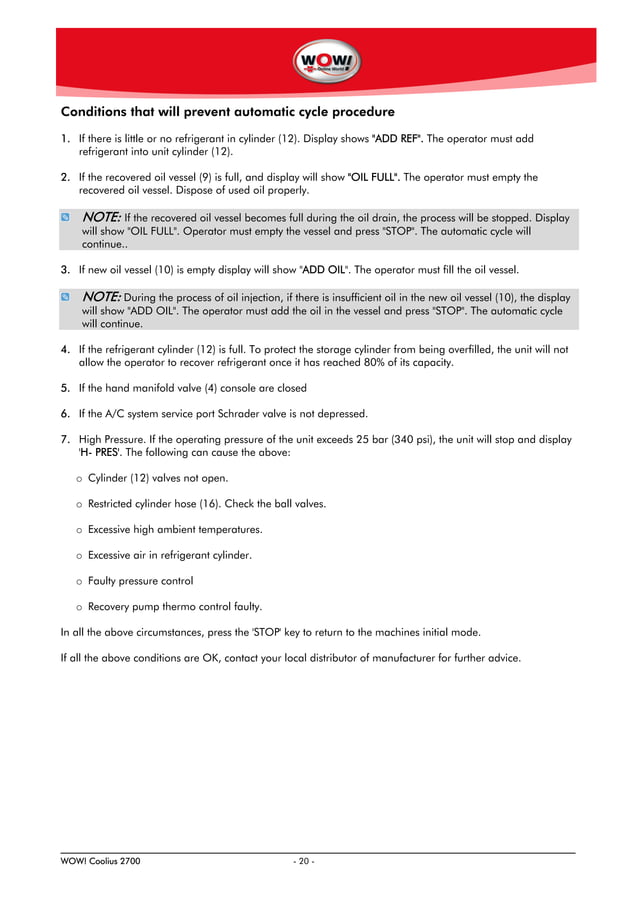 WOW!

Conditions that will prevent automatic cycle procedure

1. If there is little or no refrigerant in cylinder (12). Display shows "ADD REF". The operator must add refrigerant into unit cylinder (12).

2. If the recovered oil vessel (9) is full, and display will show "OIL FULL". The operator must empty the recovered oil vessel. Dispose of used oil properly.

NOTE: If the recovered oil vessel becomes full during the oil drain, the process will be stopped. Display will show "OIL FULL". Operator must empty the vessel and press "STOP". The automatic cycle will continue..

3. If new oil vessel (10) is empty display will show "ADD OIL". The operator must fill the oil vessel.

NOTE: During the process of oil injection, if there is insufficient oil in the new oil vessel (10), the display will show "ADD OIL". The operator must add the oil in the vessel and press "STOP". The automatic cycle will continue.

4. If the refrigerant cylinder (12) is full. To protect the storage cylinder from being overfilled, the unit will not allow the operator to recover refrigerant once it has reached 80% of its capacity.

5. If the hand manifold valve (4) console are closed

6. If the A/C system service port Schrader valve is not depressed.

7. High Pressure. If the operating pressure of the unit exceeds 25 bar (340 psi), the unit will stop and display 'H- PRES'. The following can cause the above:

o Cylinder (12) valves not open.

o Restricted cylinder hose (16). Check the ball valves.

o Excessive high ambient temperatures.

o Excessive air in refrigerant cylinder.

o Faulty pressure control

o Recovery pump thermo control faulty.

In all the above circumstances, press the 'STOP' key to return to the machines initial mode.

If all the above conditions are OK, contact your local distributor of manufacturer for further advice.

WOW! Coolius 2700 - 20 -